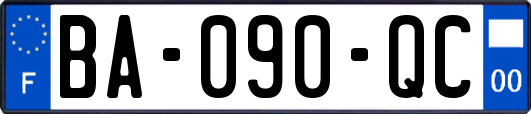 F

BA-090-QC

00